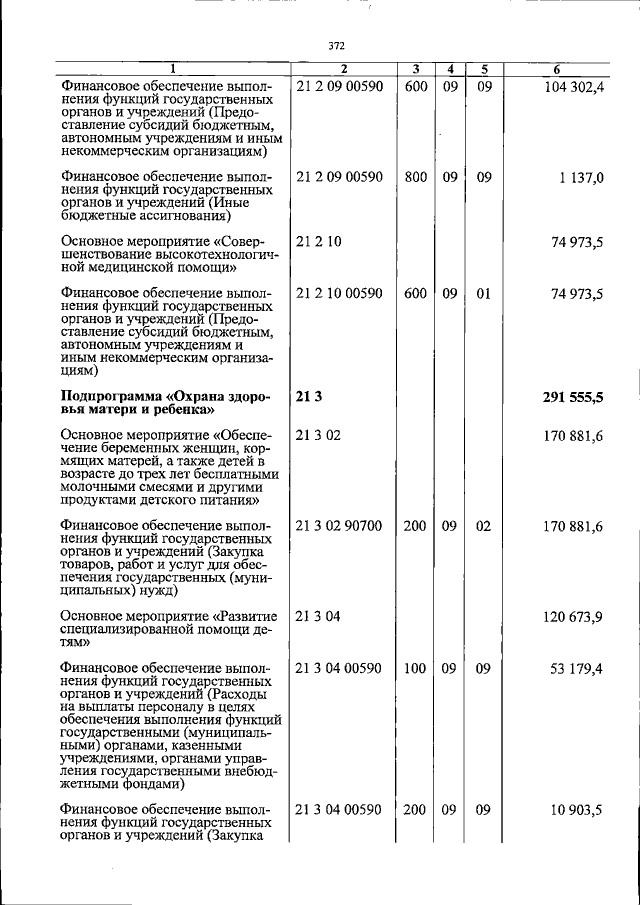 372

| 1 | 2 | 3 | 4 | 5 | 6 |
|---|---|---|---|---|---|
| Финансовое обеспечение выполнения функций государственных органов и учреждений (Предоставление субсидий бюджетным, автономным учреждениям и иным некоммерческим организациям) | 21 2 09 00590 | 600 | 09 | 09 | 104 302,4 |
| Финансовое обеспечение выполнения функций государственных органов и учреждений (Иные бюджетные ассигнования) | 21 2 09 00590 | 800 | 09 | 09 | 1 137,0 |
| Основное мероприятие «Совершенствование высокотехнологичной медицинской помощи» | 21 2 10 | | | | 74 973,5 |
| Финансовое обеспечение выполнения функций государственных органов и учреждений (Предоставление субсидий бюджетным, автономным учреждениям и иным некоммерческим организациям) | 21 2 10 00590 | 600 | 09 | 01 | 74 973,5 |
| **Подпрограмма «Охрана здоровья матери и ребенка»** | **21 3** | | | | **291 555,5** |
| Основное мероприятие «Обеспечение беременных женщин, кормящих матерей, а также детей в возрасте до трех лет бесплатными молочными смесями и другими продуктами детского питания» | 21 3 02 | | | | 170 881,6 |
| Финансовое обеспечение выполнения функций государственных органов и учреждений (Закупка товаров, работ и услуг для обеспечения государственных (муниципальных) нужд) | 21 3 02 90700 | 200 | 09 | 02 | 170 881,6 |
| Основное мероприятие «Развитие специализированной помощи детям» | 21 3 04 | | | | 120 673,9 |
| Финансовое обеспечение выполнения функций государственных органов и учреждений (Расходы на выплаты персоналу в целях обеспечения выполнения функций государственными (муниципальными) органами, казенными учреждениями, органами управления государственными внебюджетными фондами) | 21 3 04 00590 | 100 | 09 | 09 | 53 179,4 |
| Финансовое обеспечение выполнения функций государственных органов и учреждений (Закупка | 21 3 04 00590 | 200 | 09 | 09 | 10 903,5 |